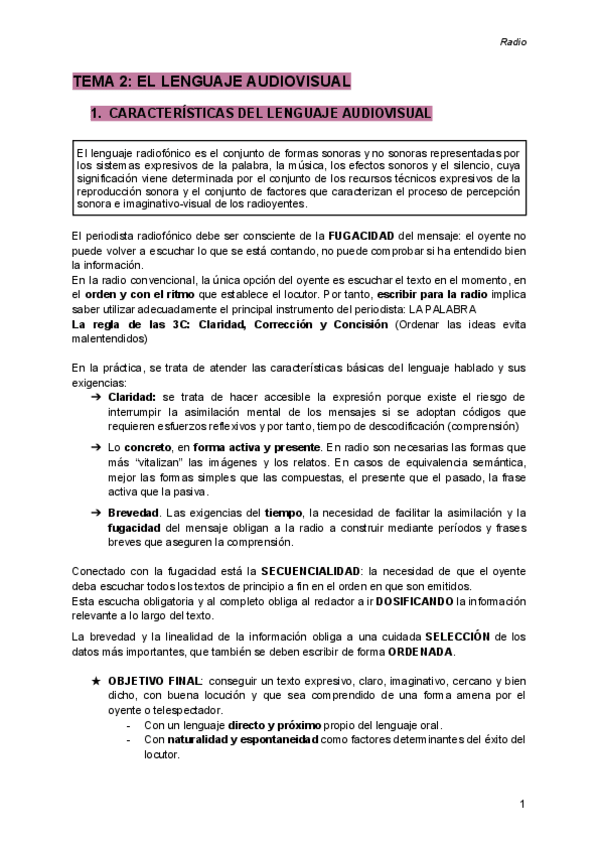 Radio

TEMA 2: EL LENGUAJE AUDIOVISUAL

1. CARACTERÍSTICAS DEL LENGUAJE AUDIOVISUAL

El lenguaje radiofónico es el conjunto de formas sonoras y no sonoras representadas por los sistemas expresivos de la palabra, la música, los efectos sonoros y el silencio, cuya significación viene determinada por el conjunto de los recursos técnicos expresivos de la reproducción sonora y el conjunto de factores que caracterizan el proceso de percepción sonora e imaginativo-visual de los radioyentes.

El periodista radiofónico debe ser consciente de la FUGACIDAD del mensaje: el oyente no puede volver a escuchar lo que se está contando, no puede comprobar si ha entendido bien la información.
En la radio convencional, la única opción del oyente es escuchar el texto en el momento, en el orden y con el ritmo que establece el locutor. Por tanto, escribir para la radio implica saber utilizar adecuadamente el principal instrumento del periodista: LA PALABRA
La regla de las 3C: Claridad, Corrección y Concisión (Ordenar las ideas evita malentendidos)

En la práctica, se trata de atender las características básicas del lenguaje hablado y sus exigencias:
➔ Claridad: se trata de hacer accesible la expresión porque existe el riesgo de interrumpir la asimilación mental de los mensajes si se adoptan códigos que requieren esfuerzos reflexivos y por tanto, tiempo de descodificación (comprensión)

➔ Lo concreto, en forma activa y presente. En radio son necesarias las formas que más “vitalizan” las imágenes y los relatos. En casos de equivalencia semántica, mejor las formas simples que las compuestas, el presente que el pasado, la frase activa que la pasiva.

➔ Brevedad. Las exigencias del tiempo, la necesidad de facilitar la asimilación y la fugacidad del mensaje obligan a la radio a construir mediante períodos y frases breves que aseguren la comprensión.

Conectado con la fugacidad está la SECUENCIALIDAD: la necesidad de que el oyente deba escuchar todos los textos de principio a fin en el orden en que son emitidos.
Esta escucha obligatoria y al completo obliga al redactor a ir DOSIFICANDO la información relevante a lo largo del texto.

La brevedad y la linealidad de la información obliga a una cuidada SELECCIÓN de los datos más importantes, que también se deben escribir de forma ORDENADA.

★ OBJETIVO FINAL: conseguir un texto expresivo, claro, imaginativo, cercano y bien dicho, con buena locución y que sea comprendido de una forma amena por el oyente o telespectador.
- Con un lenguaje directo y próximo propio del lenguaje oral.
- Con naturalidad y espontaneidad como factores determinantes del éxito del locutor.

1